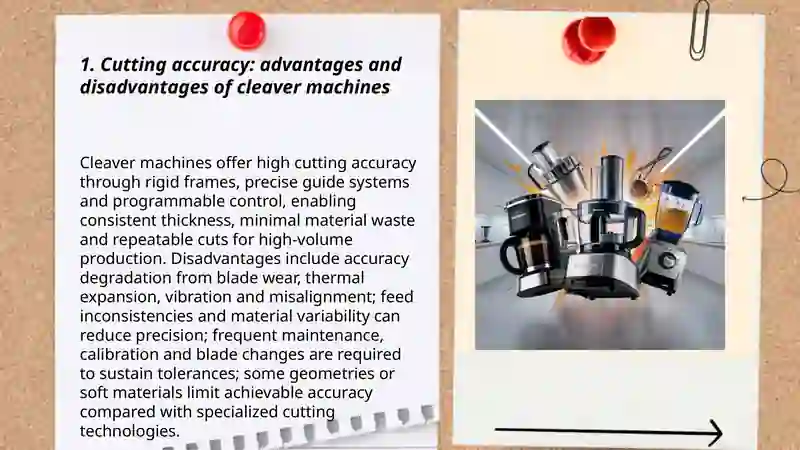 1. Cutting accuracy: advantages and disadvantages of cleaver machines

Cleaver machines offer high cutting accuracy through rigid frames, precise guide systems and programmable control, enabling consistent thickness, minimal material waste and repeatable cuts for high-volume production. Disadvantages include accuracy degradation from blade wear, thermal expansion, vibration and misalignment; feed inconsistencies and material variability can reduce precision; frequent maintenance, calibration and blade changes are required to sustain tolerances; some geometries or soft materials limit achievable accuracy compared with specialized cutting technologies.